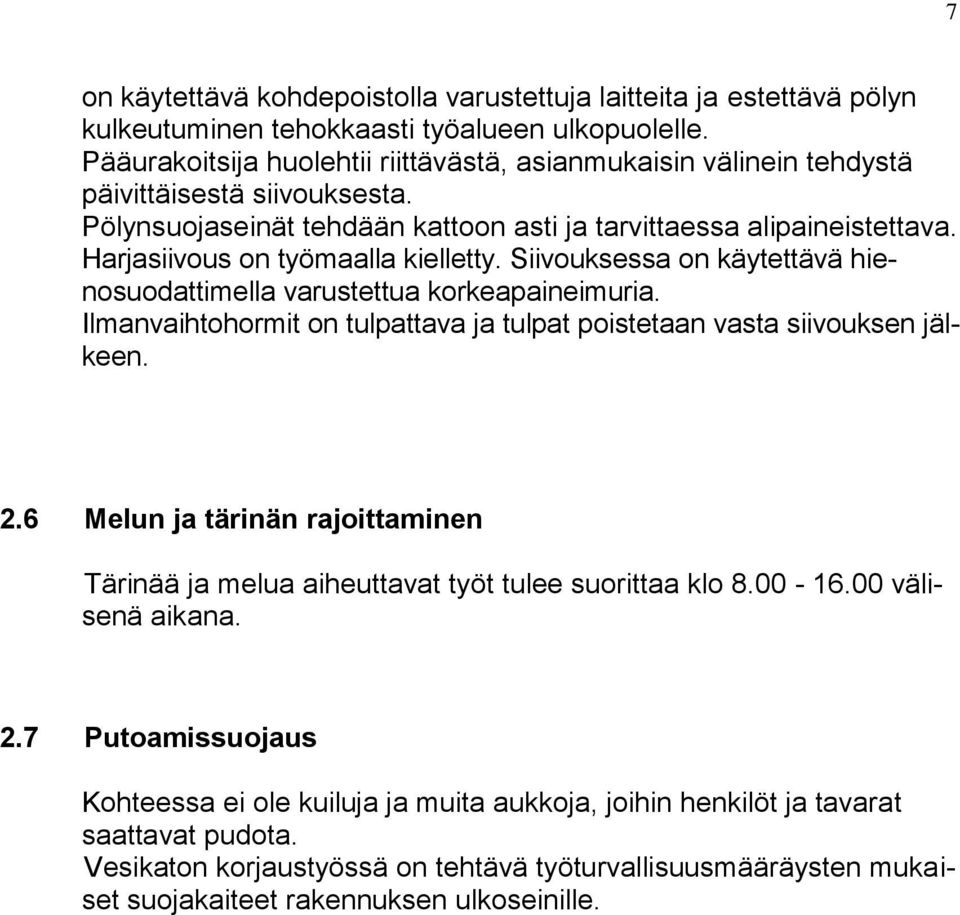 7

on käytettävä kohdepoistolla varustettuja laitteita ja estettävä pölyn kulkeutuminen tehokkaasti työalueen ulkopuolelle.
Pääurakoitsija huolehtii riittävästä, asianmukaisin välinein tehdystä päivittäisestä siivouksesta.
Pölynsuojaseinät tehdään kattoon asti ja tarvittaessa alipaineistettava.
Harjasiivous on työmaalla kielletty. Siivouksessa on käytettävä hienosuodattimella varustettua korkeapaineimuria.
Ilmanvaihtohormit on tulpattava ja tulpat poistetaan vasta siivouksen jälkeen.

2.6 Melun ja tärinän rajoittaminen

Tärinää ja melua aiheuttavat työt tulee suorittaa klo 8.00 - 16.00 välisenä aikana.

2.7 Putoamissuojaus

Kohteessa ei ole kuiluja ja muita aukkoja, joihin henkilöt ja tavarat saattavat pudota.
Vesikaton korjaustyössä on tehtävä työturvallisuusmääräysten mukaiset suojakaiteet rakennuksen ulkoseinille.